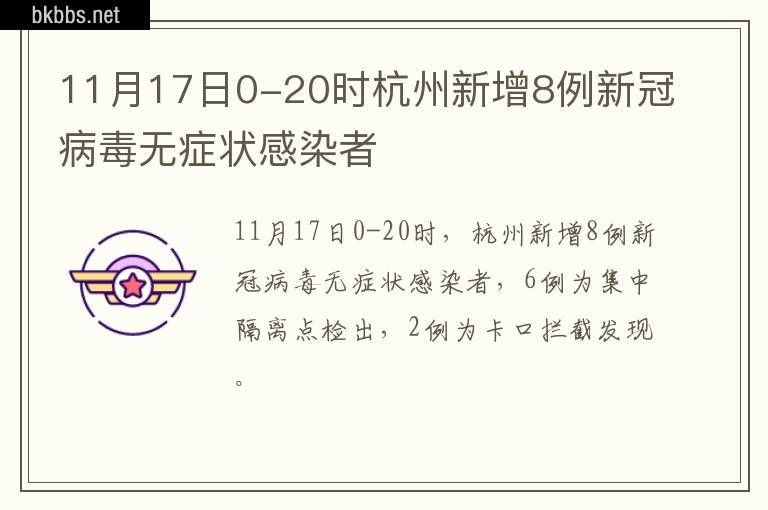 bkbbs.net

11月17日0-20时杭州新增8例新冠病毒无症状感染者

11月17日0-20时，杭州新增8例新冠病毒无症状感染者，6例为集中隔离点检出，2例为卡口拦截发现。